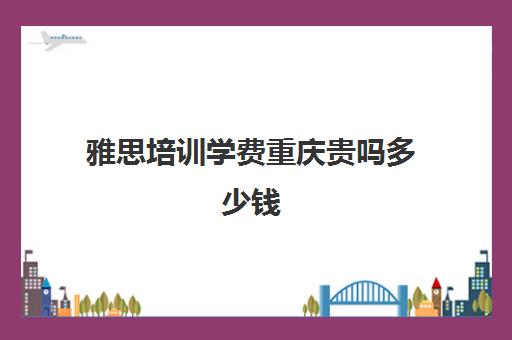 雅思培训学费重庆贵吗多少钱